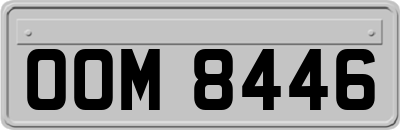 OOM 8446